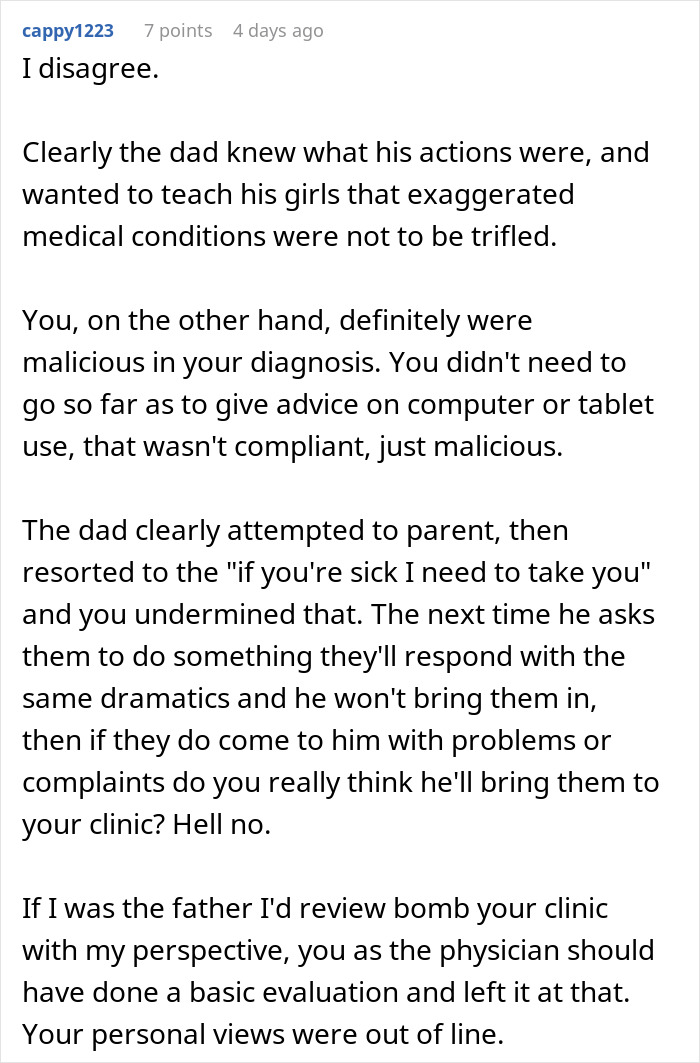 cappy1223 7 points 4 days ago
I disagree.

Clearly the dad knew what his actions were, and wanted to teach his girls that exaggerated medical conditions were not to be trifled.

You, on the other hand, definitely were malicious in your diagnosis. You didn't need to go so far as to give advice on computer or tablet use, that wasn't compliant, just malicious.

The dad clearly attempted to parent, then resorted to the "if you're sick I need to take you" and you undermined that. The next time he asks them to do something they'll respond with the same dramatics and he won't bring them in, then if they do come to him with problems or complaints do you really think he'll bring them to your clinic? Hell no.

If I was the father I'd review bomb your clinic with my perspective, you as the physician should have done a basic evaluation and left it at that. Your personal views were out of line.